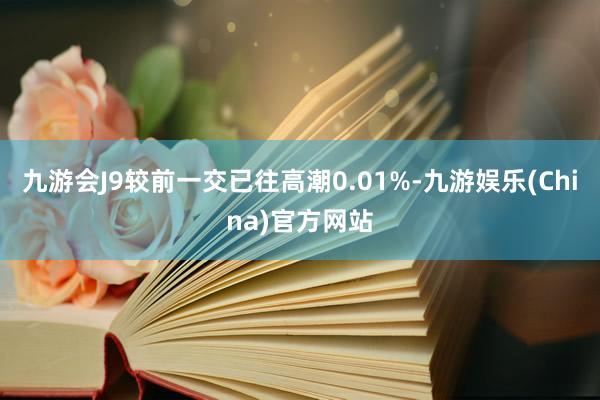 九游会J9较前一交已往高潮0.01%-九游娱乐(China)官方网站